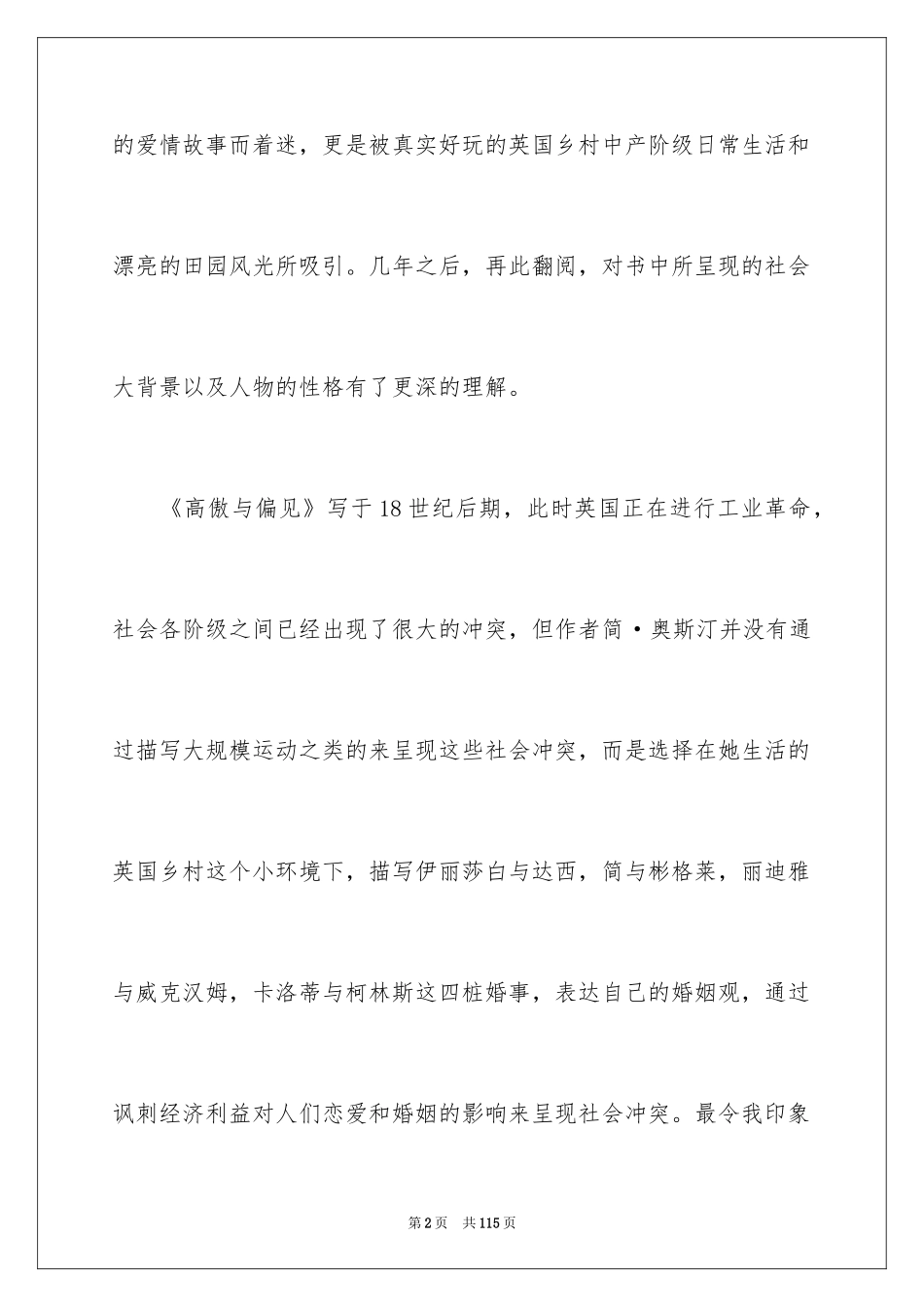 的爱情故事而着迷，更是被真实好玩的英国乡村中产阶级日常生活和漂亮的田园风光所吸引。几年之后，再此翻阅，对书中所呈现的社会大背景以及人物的性格有了更深的理解。

《高傲与偏见》写于18世纪后期，此时英国正在进行工业革命，社会各阶级之间已经出现了很大的冲突，但作者简·奥斯汀并没有通过描写大规模运动之类的来呈现这些社会冲突，而是选择在她生活的英国乡村这个小环境下，描写伊丽莎白与达西，简与彬格莱，丽迪雅与威克汉姆，卡洛蒂与柯林斯这四桩婚事，表达自己的婚姻观，通过讽刺经济利益对人们恋爱和婚姻的影响来呈现社会冲突。最令我印象

第2页 共115页